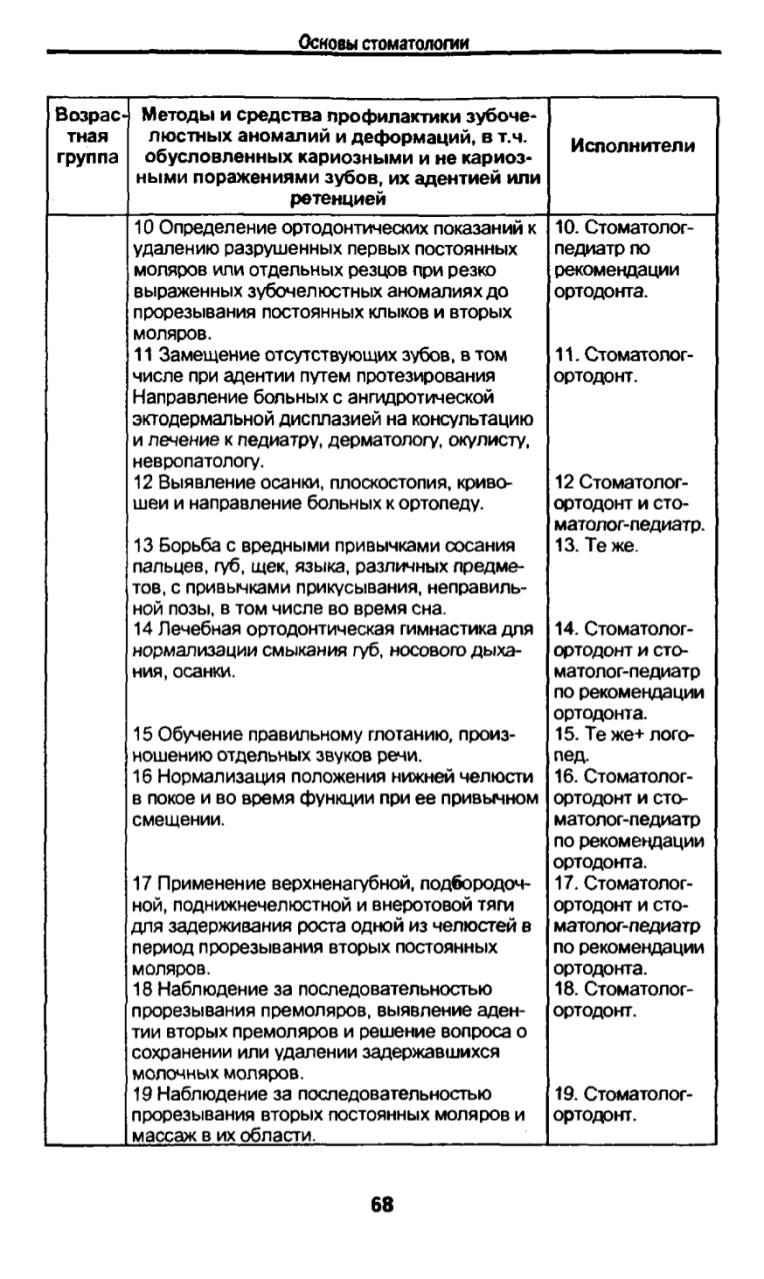 Основы стоматологии

| Возрастная группа | Методы и средства профилактики зубочелюстных аномалий и деформаций, в т.ч. обусловленных кариозными и не кариозными поражениями зубов, их адентией или ретенцией | Исполнители |
|---|---|---|
| | 10 Определение ортодонтических показаний к удалению разрушенных первых постоянных моляров или отдельных резцов при резко выраженных зубочелюстных аномалиях до прорезывания постоянных клыков и вторых моляров. | 10. Стоматолог-педиатр по рекомендации ортодонта. |
| | 11 Замещение отсутствующих зубов, в том числе при адентии путем протезирования Направление больных с ангидротической эктодермальной дисплазией на консультацию и лечение к педиатру, дерматологу, окулисту, невропатологу. | 11. Стоматолог-ортодонт. |
| | 12 Выявление осанки, плоскостопия, кривошеи и направление больных к ортопеду. | 12 Стоматолог-ортодонт и стоматолог-педиатр. |
| | 13 Борьба с вредными привычками сосания пальцев, губ, щек, языка, различных предметов, с привычками прикусывания, неправильной позы, в том числе во время сна. | 13. Те же. |
| | 14 Лечебная ортодонтическая гимнастика для нормализации смыкания губ, носового дыхания, осанки. | 14. Стоматолог-ортодонт и стоматолог-педиатр по рекомендации ортодонта. |
| | 15 Обучение правильному глотанию, произношению отдельных звуков речи. | 15. Те же+ логопед. |
| | 16 Нормализация положения нижней челюсти в покое и во время функции при ее привычном смещении. | 16. Стоматолог-ортодонт и стоматолог-педиатр по рекомендации ортодонта. |
| | 17 Применение верхненагубной, подбородочной, поднижнечелюстной и внеротовой тяги для задерживания роста одной из челюстей в период прорезывания вторых постоянных моляров. | 17. Стоматолог-ортодонт и стоматолог-педиатр по рекомендации ортодонта. |
| | 18 Наблюдение за последовательностью прорезывания премоляров, выявление адентии вторых премоляров и решение вопроса о сохранении или удалении задержавшихся молочных моляров. | 18. Стоматолог-ортодонт. |
| | 19 Наблюдение за последовательностью прорезывания вторых постоянных моляров и массаж в их области. | 19. Стоматолог-ортодонт. |

68